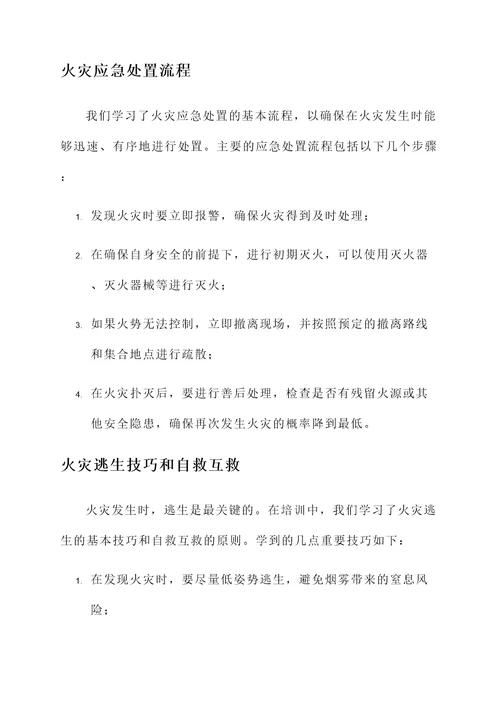 火灾应急处置流程

我们学习了火灾应急处置的基本流程，以确保在火灾发生时能够迅速、有序地进行处置。主要的应急处置流程包括以下几个步骤：

1. 发现火灾时要立即报警，确保火灾得到及时处理；

2. 在确保自身安全的前提下，进行初期灭火，可以使用灭火器、灭火器械等进行灭火；

3. 如果火势无法控制，立即撤离现场，并按照预定的撤离路线和集合地点进行疏散；

4. 在火灾扑灭后，要进行善后处理，检查是否有残留火源或其他安全隐患，确保再次发生火灾的概率降到最低。

火灾逃生技巧和自救互救

火灾发生时，逃生是最关键的。在培训中，我们学习了火灾逃生的基本技巧和自救互救的原则。学到的几点重要技巧如下：

1. 在发现火灾时，要尽量低姿势逃生，避免烟雾带来的窒息风险；